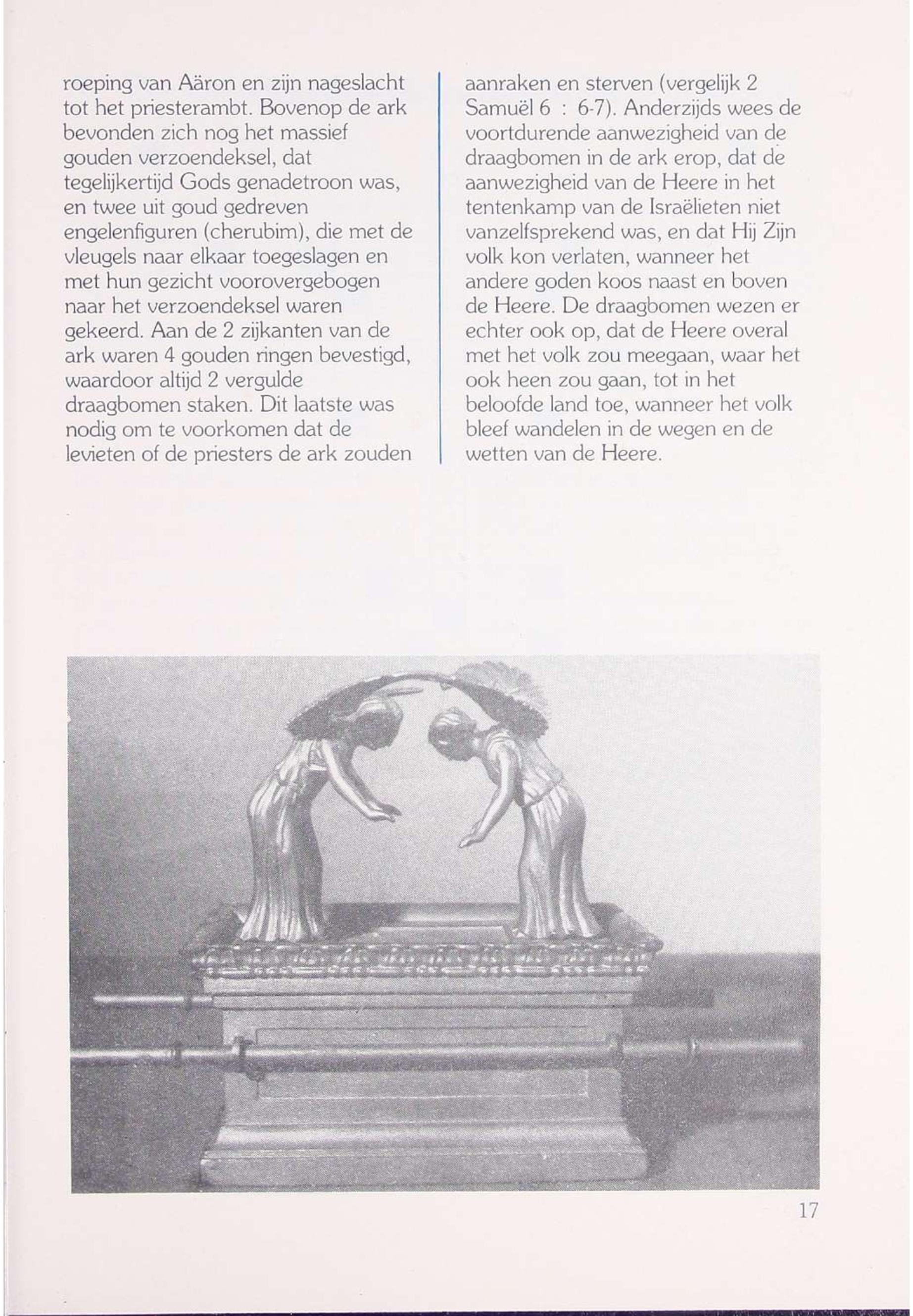 roeping van Aäron en zijn nageslacht tot het priesterambt. Bovenop de ark bevonden zich nog het massief gouden verzoendeksel, dat tegelijkertijd Gods genadetroon was, en twee uit goud gedreven engelenfiguren (cherubim), die met de vleugels naar elkaar toegeslagen en met hun gezicht voorovergebogen naar het verzoendeksel waren gekeerd. Aan de 2 zijkanten van de ark waren 4 gouden ringen bevestigd, waardoor altijd 2 vergulde draagbomen staken. Dit laatste was nodig om te voorkomen dat de levieten of de priesters de ark zouden

aanraken en sterven (vergelijk 2 Samuël 6 : 6-7). Anderzijds wees de voortdurende aanwezigheid van de draagbomen in de ark erop, dat de aanwezigheid van de Heere in het tentenkamp van de Israëlieten niet vanzelfsprekend was, en dat Hij Zijn volk kon verlaten, wanneer het andere goden koos naast en boven de Heere. De draagbomen wezen er echter ook op, dat de Heere overal met het volk zou meegaan, waar het ook heen zou gaan, tot in het beloofde land toe, wanneer het volk bleef wandelen in de wegen en de wetten van de Heere.

17